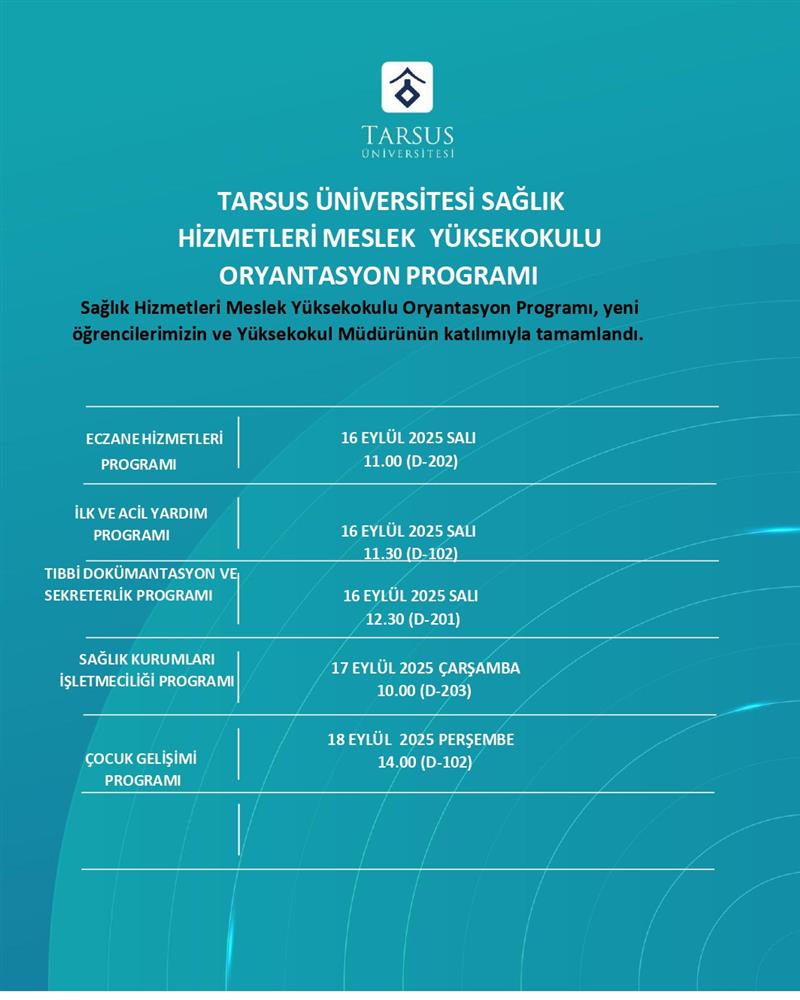 TARSUS ÜNİVERSİTESİ

TARSUS ÜNİVERSİTESİ SAĞLIK HİZMETLERİ MESLEK YÜKSEKOKULU ORYANTASYON PROGRAMI

Sağlık Hizmetleri Meslek Yüksekokulu Oryantasyon Programı, yeni öğrencilerimizin ve Yüksekokul Müdürünün katılımıyla tamamlandı.

| | |
|---|---|
| ECZANE HİZMETLERİ PROGRAMI | 16 EYLÜL 2025 SALI 11.00 (D-202) |
| İLK VE ACİL YARDIM PROGRAMI | 16 EYLÜL 2025 SALI 11.30 (D-102) |
| TIBBİ DOKÜMANTASYON VE SEKRETERLİK PROGRAMI | 16 EYLÜL 2025 SALI 12.30 (D-201) |
| SAĞLIK KURUMLARI İŞLETMECİLİĞİ PROGRAMI | 17 EYLÜL 2025 ÇARŞAMBA 10.00 (D-203) |
| ÇOCUK GELİŞİMİ PROGRAMI | 18 EYLÜL 2025 PERŞEMBE 14.00 (D-102) |